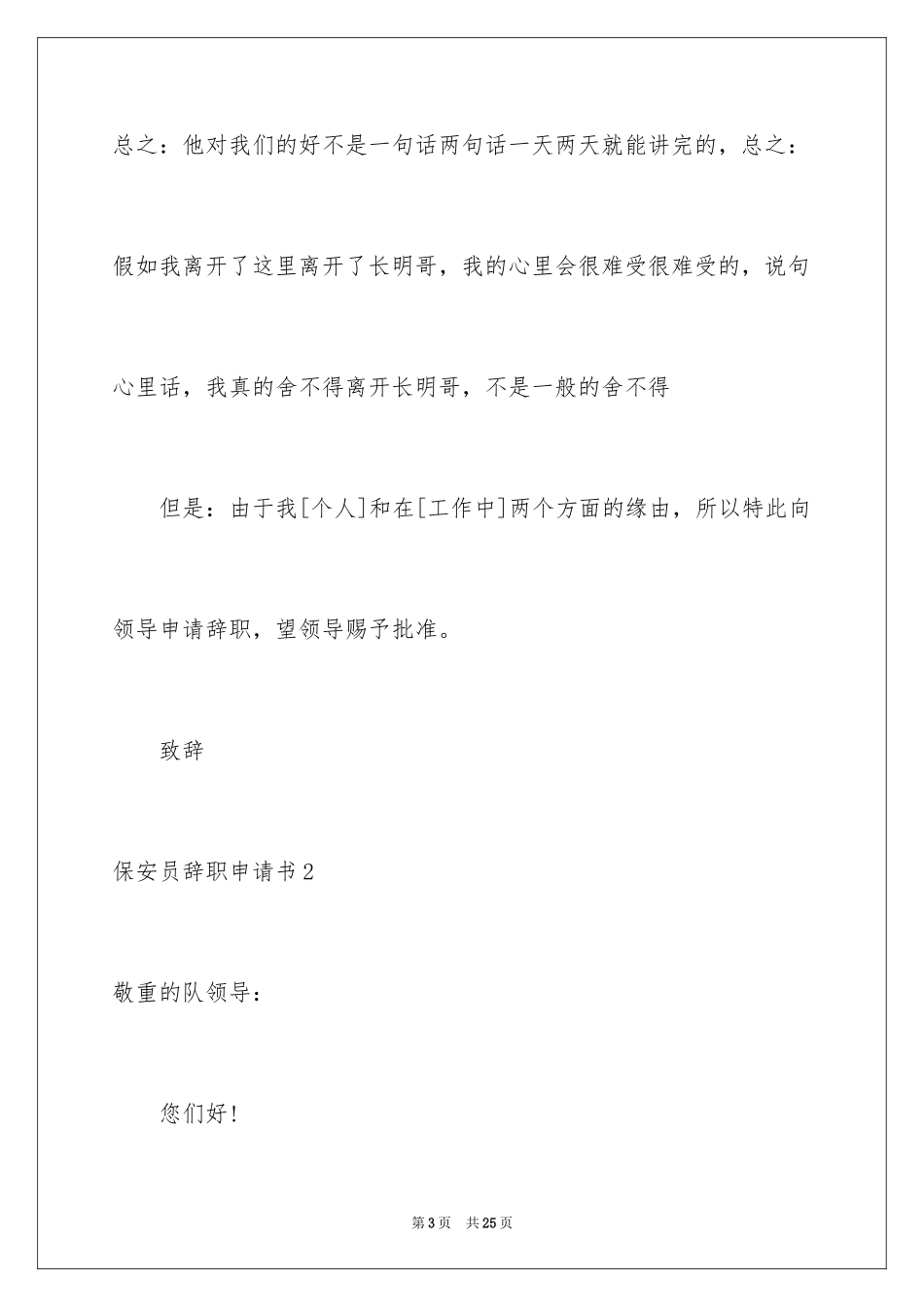 总之：他对我们的好不是一句话两句话一天两天就能讲完的，总之：假如我离开了这里离开了长明哥，我的心里会很难受很难受的，说句心里话，我真的舍不得离开长明哥，不是一般的舍不得

但是：由于我[个人]和在[工作中]两个方面的缘由，所以特此向领导申请辞职，望领导赐予批准。

致辞

保安员辞职申请书2

敬重的队领导：

您们好！

第3页 共25页